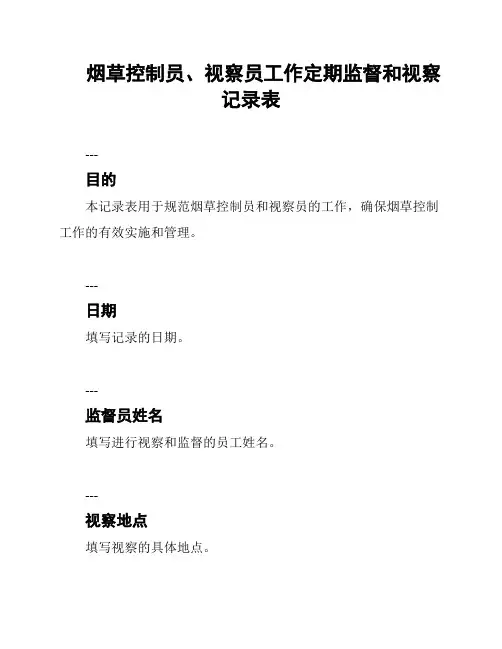 烟草控制员、视察员工作定期监督和视察记录表

---

目的

本记录表用于规范烟草控制员和视察员的工作，确保烟草控制工作的有效实施和管理。

---

日期

填写记录的日期。

---

监督员姓名

填写进行视察和监督的员工姓名。

---

视察地点

填写视察的具体地点。